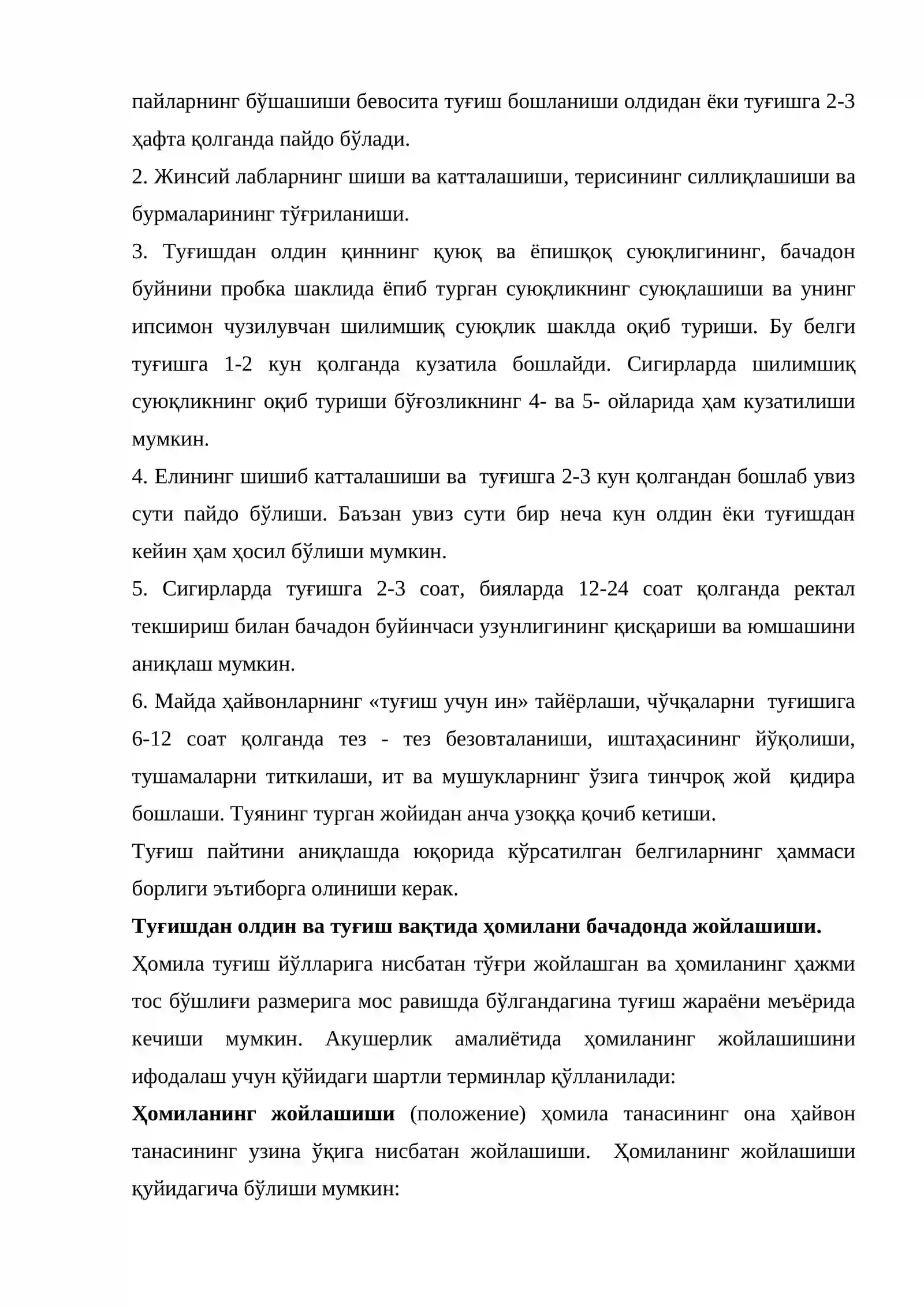 пайларнинг бўшашиши бевосита туғиш бошланиши олдидан ёки туғишга 2-3 ҳафта қолганда пайдо бўлади.

2. Жинсий лабларнинг шиши ва катталашиши, терисининг силлиқлашиши ва бурмаларининг тўғриланиши.

3. Туғишдан олдин қиннинг қуюқ ва ёпишқоқ суюқлигининг, бачадон буйнини пробка шаклида ёпиб турган суюқликнинг суюқлашиши ва унинг ипсимон чузилувчан шилимшиқ суюқлик шаклда оқиб туриши. Бу белги туғишга 1-2 кун қолганда кузатила бошлайди. Сигирларда шилимшиқ суюқликнинг оқиб туриши бўғозликнинг 4- ва 5- ойларида ҳам кузатилиши мумкин.

4. Елининг шишиб катталашиши ва туғишга 2-3 кун қолгандан бошлаб увиз сути пайдо бўлиши. Баъзан увиз сути бир неча кун олдин ёки туғишдан кейин ҳам ҳосил бўлиши мумкин.

5. Сигирларда туғишга 2-3 соат, бияларда 12-24 соат қолганда ректал текшириш билан бачадон буйинчаси узунлигининг қисқариши ва юмшашини аниқлаш мумкин.

6. Майда ҳайвонларнинг «туғиш учун ин» тайёрлаши, чўчқаларни туғишига 6-12 соат қолганда тез - тез безовталаниши, иштаҳасининг йўқолиши, тушамаларни титкилаши, ит ва мушукларнинг ўзига тинчроқ жой қидира бошлаши. Туянинг турган жойидан анча узоққа қочиб кетиши.

Туғиш пайтини аниқлашда юқорида кўрсатилган белгиларнинг ҳаммаси борлиги эътиборга олиниши керак.

Туғишдан олдин ва туғиш вақтида ҳомилани бачадонда жойлашиши.

Ҳомила туғиш йўлларига нисбатан тўғри жойлашган ва ҳомиланинг ҳажми тос бўшлиғи размерига мос равишда бўлгандагина туғиш жараёни меъёрида кечиши мумкин. Акушерлик амалиётида ҳомиланинг жойлашишини ифодалаш учун қўйидаги шартли терминлар қўлланилади:

Ҳомиланинг жойлашиши (положение) ҳомила танасининг она ҳайвон танасининг узина ўқига нисбатан жойлашиши. Ҳомиланинг жойлашиши қуйидагича бўлиши мумкин: